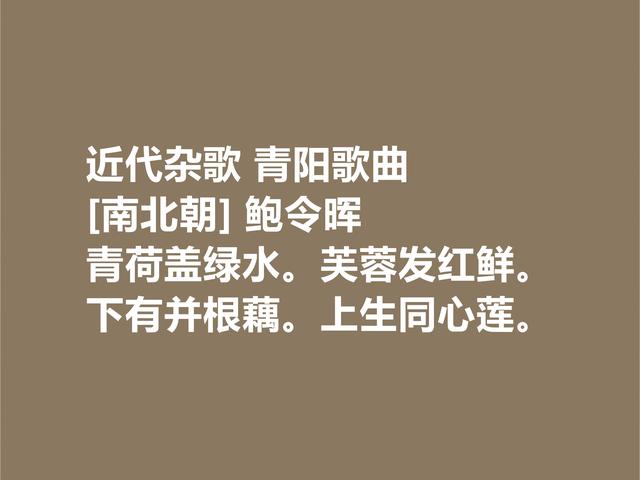 近代杂歌 青阳歌曲
[南北朝] 鲍令晖
青荷盖绿水。芙蓉发红鲜。
下有并根藕。上生同心莲。